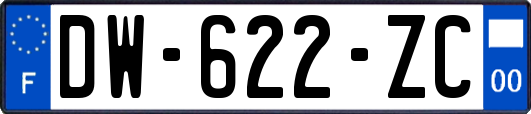 F
DW-622-ZC
00